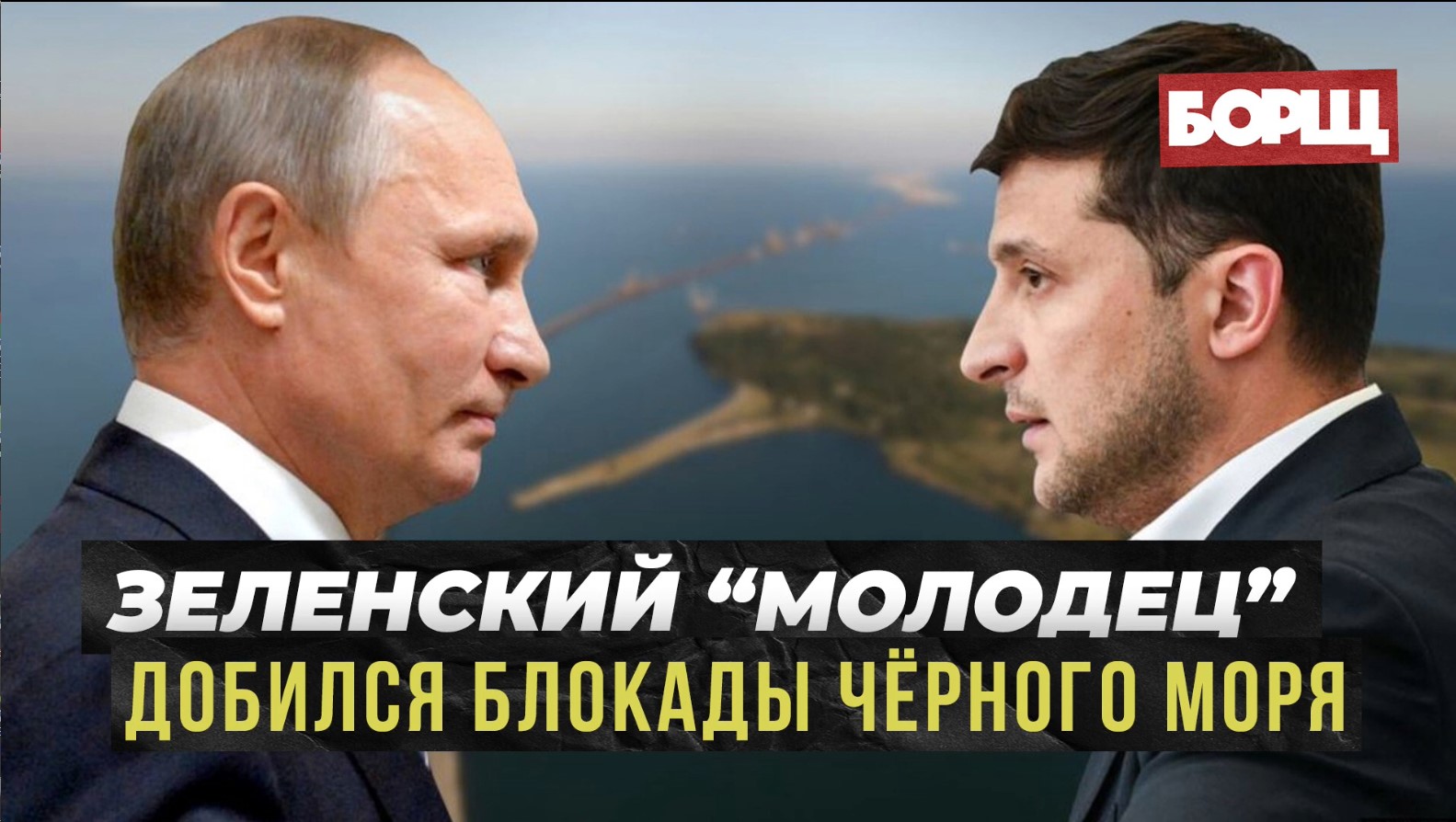 БОРЩ

ЗЕЛЕНСКИЙ “МОЛОДЕЦ”
ДОБИЛСЯ БЛОКАДЫ ЧЁРНОГО МОРЯ